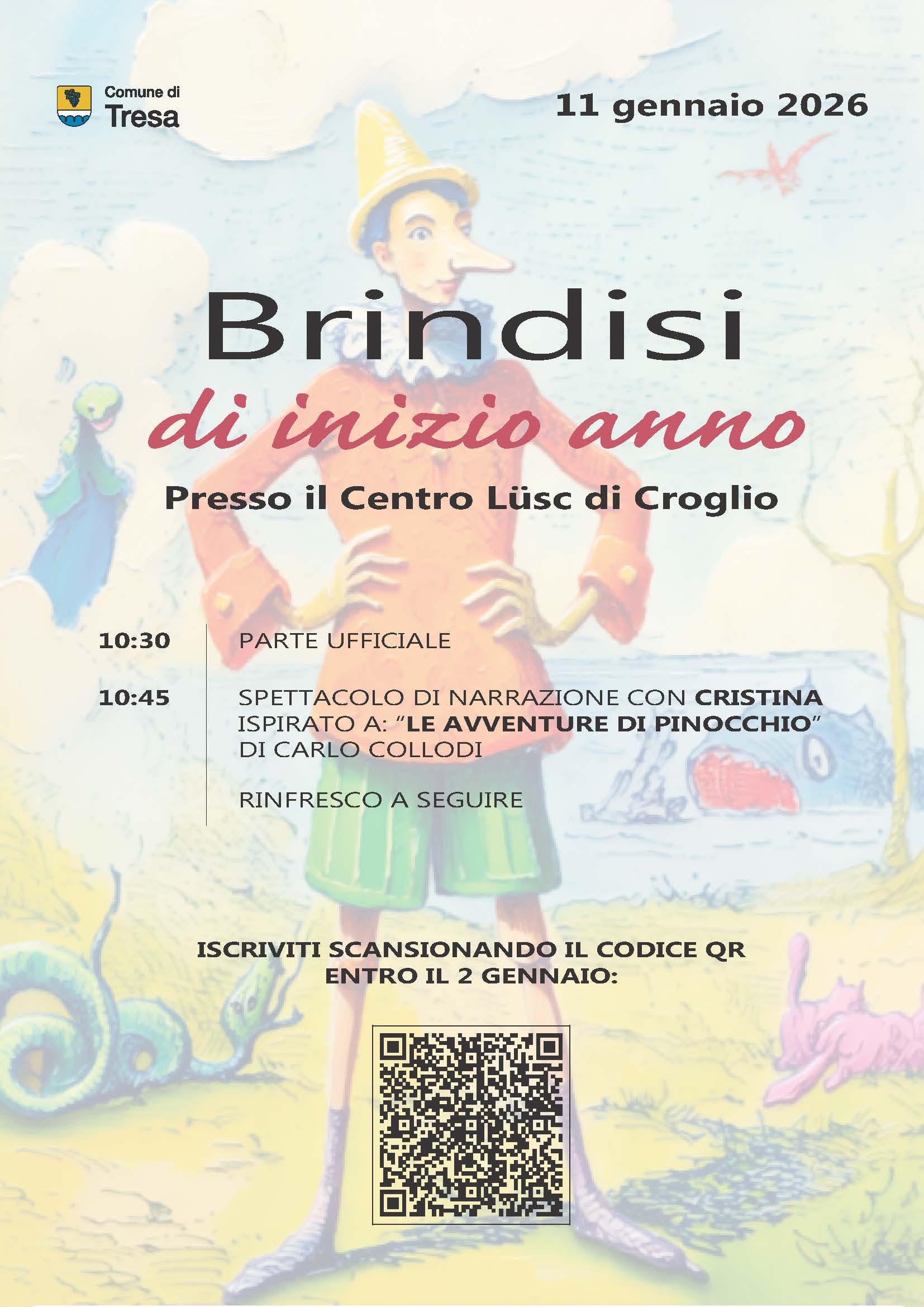 Comune di
Tresa

11 gennaio 2026

Brindisi
di inizio anno

Presso il Centro Lüsc di Croglio

10:30 PARTE UFFICIALE

10:45 SPETTACOLO DI NARRAZIONE CON CRISTINA ISPIRATO A: "LE AVVENTURE DI PINOCCHIO" DI CARLO COLLODI

RINFRESCO A SEGUIRE

ISCRIVITI SCANSIONANDO IL CODICE QR
ENTRO IL 2 GENNAIO: